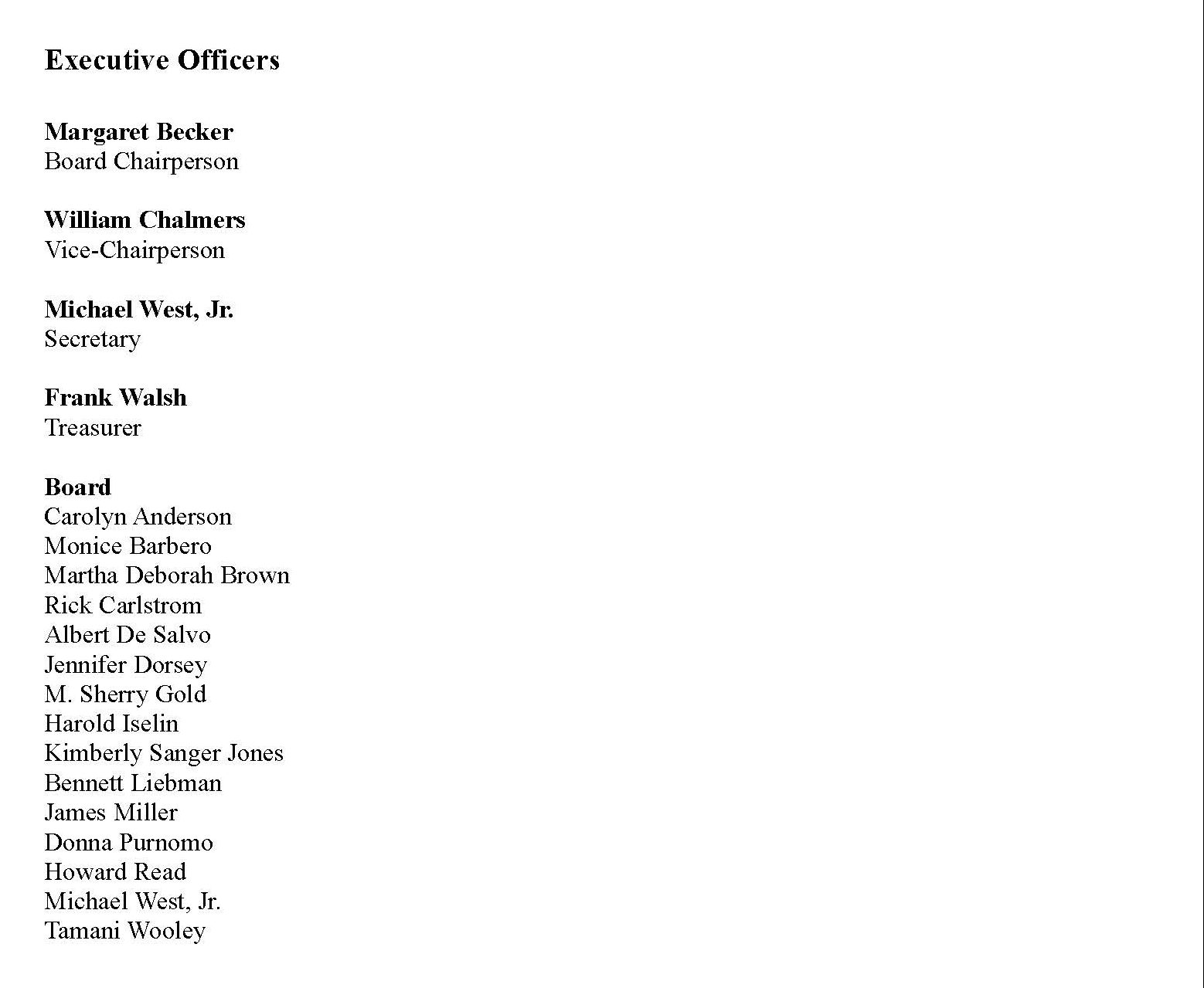 Executive Officers

Margaret Becker
Board Chairperson

William Chalmers
Vice-Chairperson

Michael West, Jr.
Secretary

Frank Walsh
Treasurer

Board
Carolyn Anderson
Monice Barbero
Martha Deborah Brown
Rick Carlstrom
Albert De Salvo
Jennifer Dorsey
M. Sherry Gold
Harold Iselin
Kimberly Sanger Jones
Bennett Liebman
James Miller
Donna Purnomo
Howard Read
Michael West, Jr.
Tamani Wooley